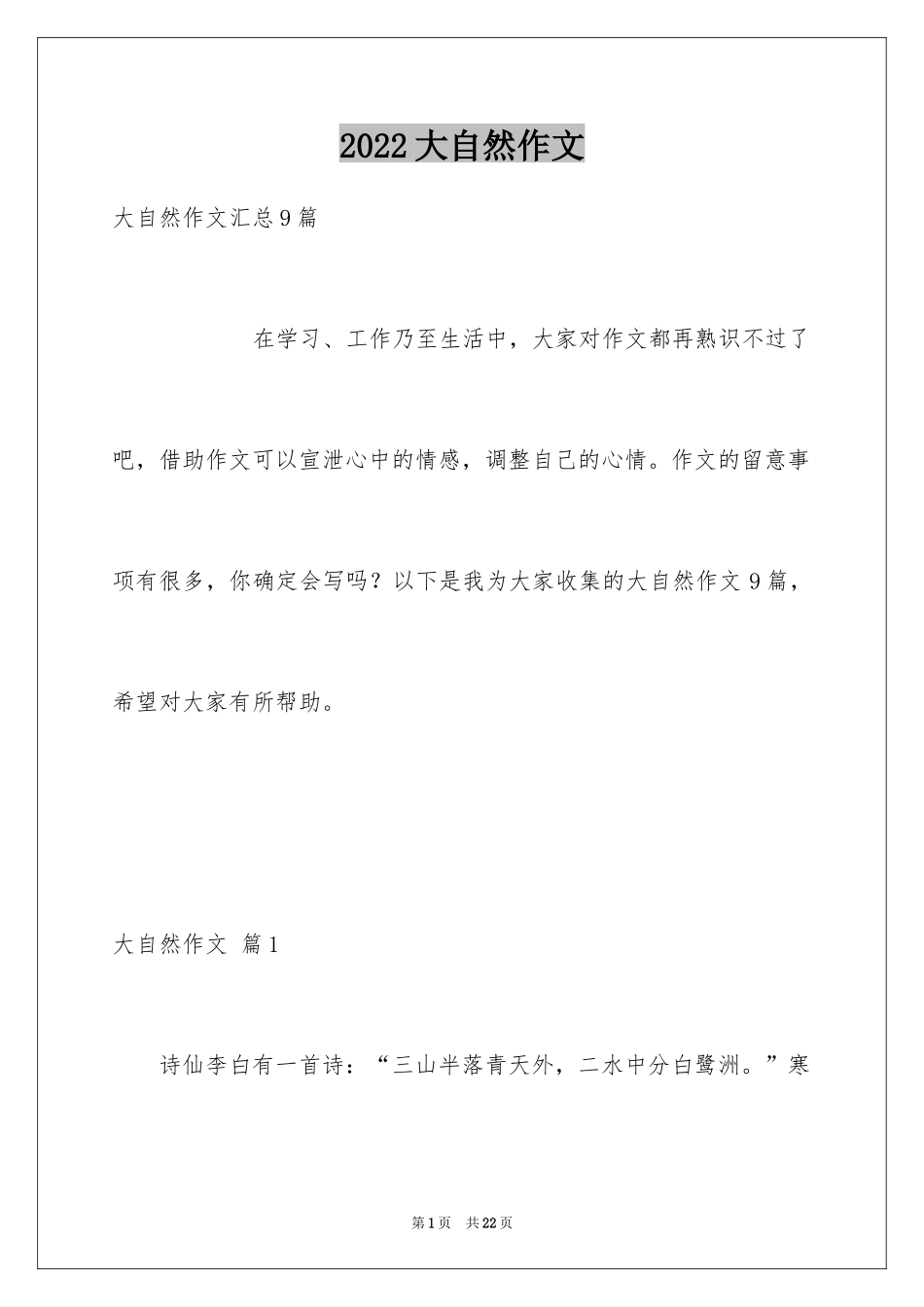 2022大自然作文

大自然作文汇总9篇

在学习、工作乃至生活中，大家对作文都再熟识不过了吧，借助作文可以宣泄心中的情感，调整自己的心情。作文的留意事项有很多，你确定会写吗？以下是我为大家收集的大自然作文9篇，希望对大家有所帮助。

大自然作文 篇1

诗仙李白有一首诗：“三山半落青天外，二水中分白鹭洲。”寒

第1页 共22页